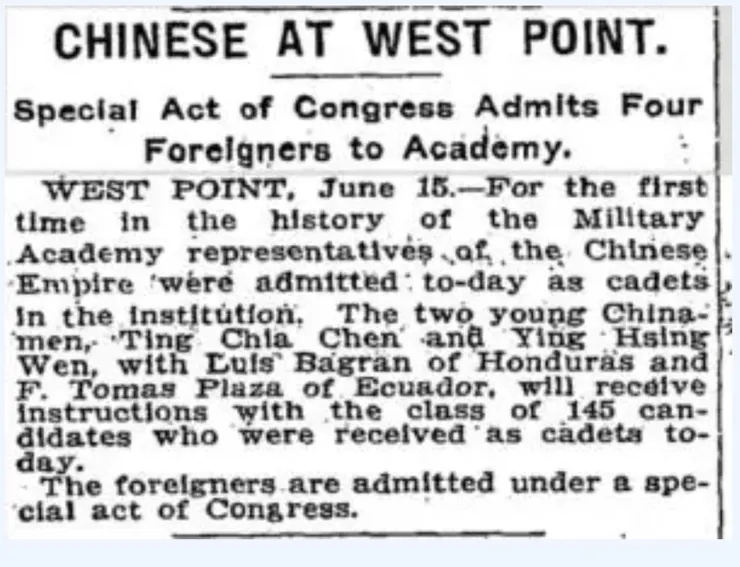 CHINESE AT WEST POINT.

Special Act of Congress Admits Four Foreigners to Academy.

WEST POINT, June 15.—For the first time in the history of the Military Academy representatives of the Chinese Empire were admitted to-day as cadets in the institution. The two young Chinamen, Ting Chia Chen and Ying Hsing Wen, with Luis Bagran of Honduras and F. Tomas Plaza of Ecuador, will receive instructions with the class of 145 candidates who were received as cadets to-day.

The foreigners are admitted under a special act of Congress.